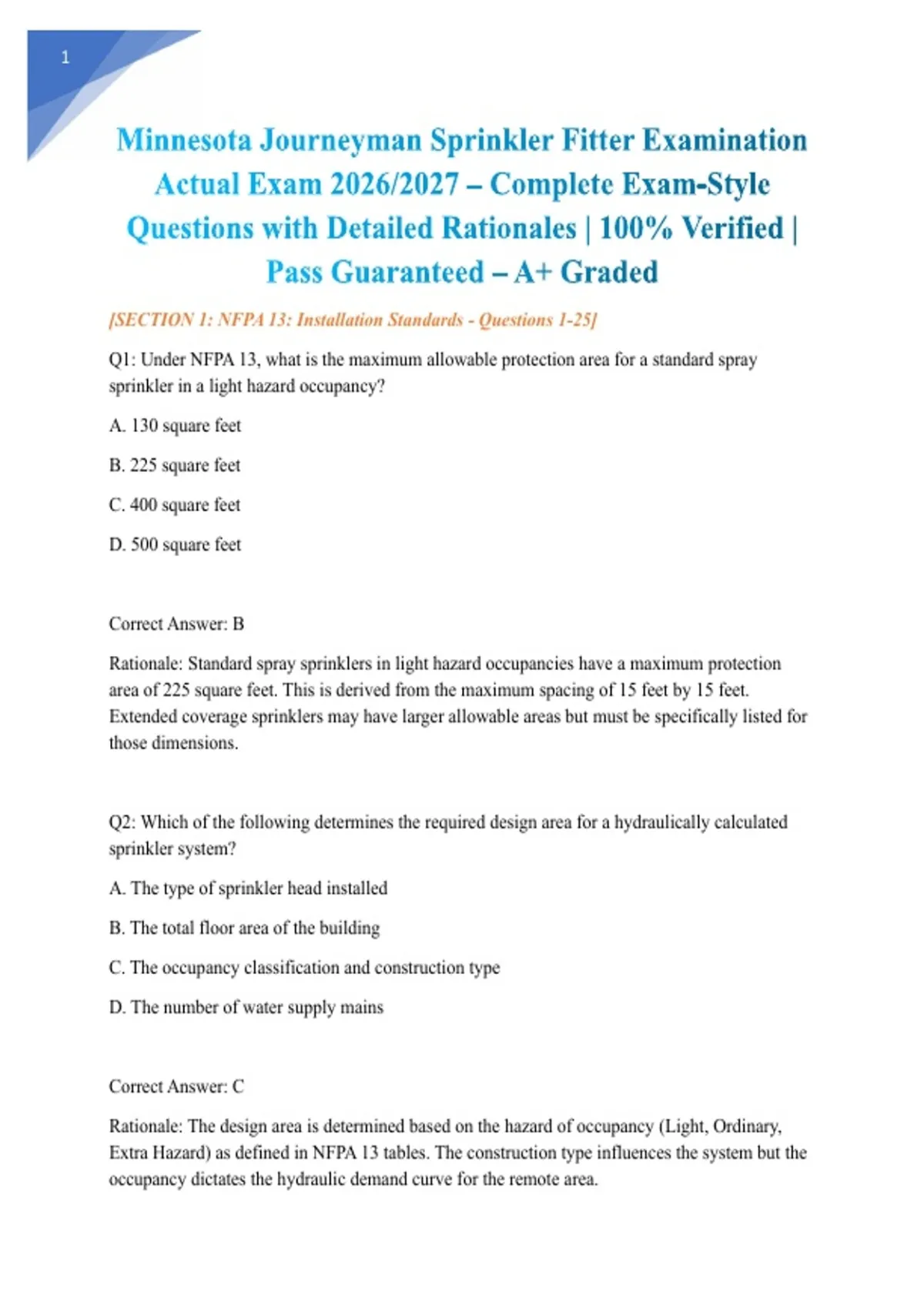 1

Minnesota Journeyman Sprinkler Fitter Examination Actual Exam 2026/2027 – Complete Exam-Style Questions with Detailed Rationales | 100% Verified | Pass Guaranteed – A+ Graded

[SECTION 1: NFPA 13: Installation Standards - Questions 1-25]

Q1: Under NFPA 13, what is the maximum allowable protection area for a standard spray sprinkler in a light hazard occupancy?

A. 130 square feet

B. 225 square feet

C. 400 square feet

D. 500 square feet

Correct Answer: B

Rationale: Standard spray sprinklers in light hazard occupancies have a maximum protection area of 225 square feet. This is derived from the maximum spacing of 15 feet by 15 feet. Extended coverage sprinklers may have larger allowable areas but must be specifically listed for those dimensions.

Q2: Which of the following determines the required design area for a hydraulically calculated sprinkler system?

A. The type of sprinkler head installed

B. The total floor area of the building

C. The occupancy classification and construction type

D. The number of water supply mains

Correct Answer: C

Rationale: The design area is determined based on the hazard of occupancy (Light, Ordinary, Extra Hazard) as defined in NFPA 13 tables. The construction type influences the system but the occupancy dictates the hydraulic demand curve for the remote area.